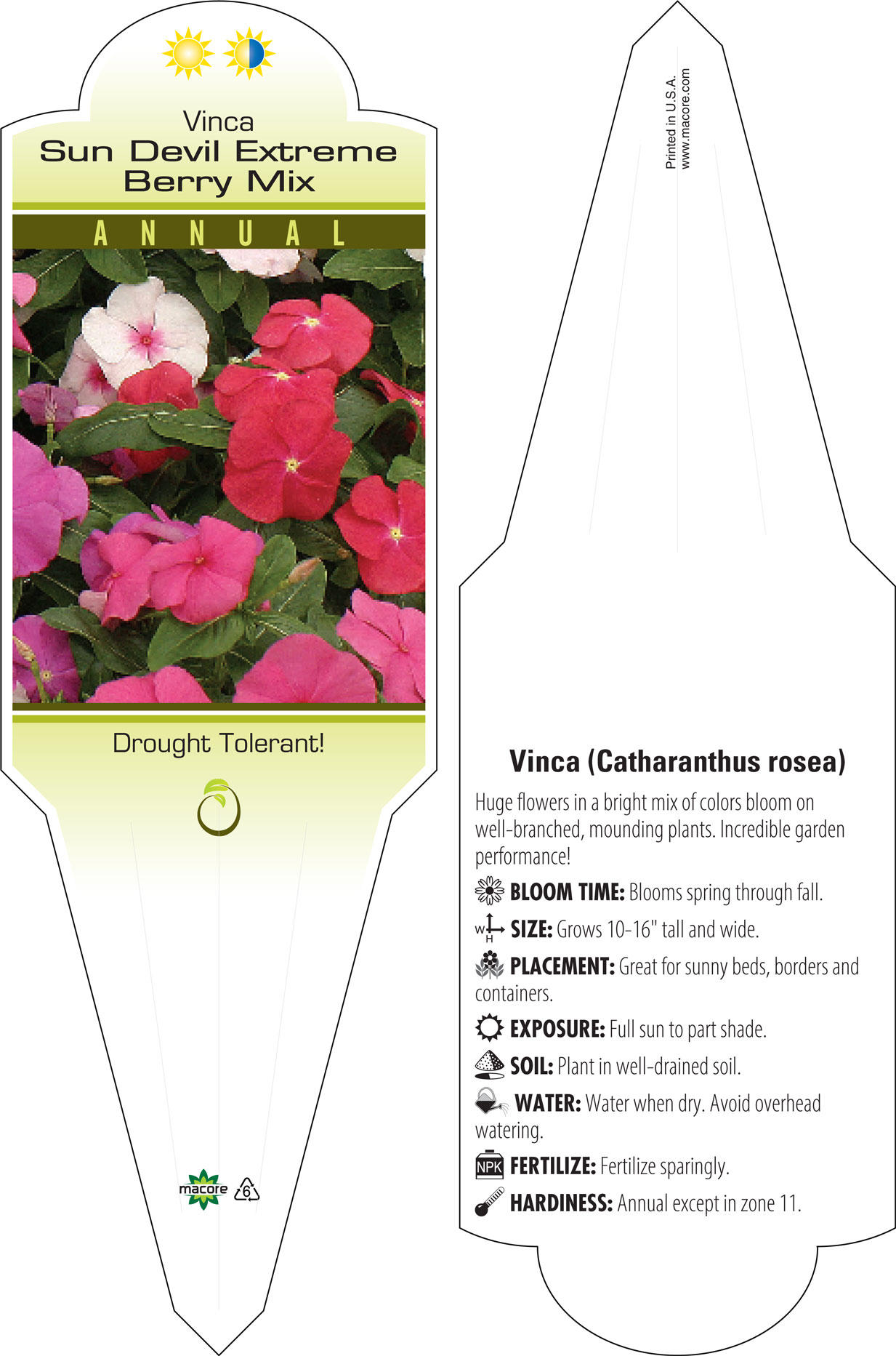 Vinca
Sun Devil Extreme Berry Mix

ANNUAL

Drought Tolerant!

macore 6

Printed in U.S.A.
www.macore.com

Vinca (Catharanthus rosea)

Huge flowers in a bright mix of colors bloom on well-branched, mounding plants. Incredible garden performance!

BLOOM TIME: Blooms spring through fall.

W H SIZE: Grows 10-16" tall and wide.

PLACEMENT: Great for sunny beds, borders and containers.

EXPOSURE: Full sun to part shade.

SOIL: Plant in well-drained soil.

WATER: Water when dry. Avoid overhead watering.

NPK FERTILIZE: Fertilize sparingly.

HARDINESS: Annual except in zone 11.